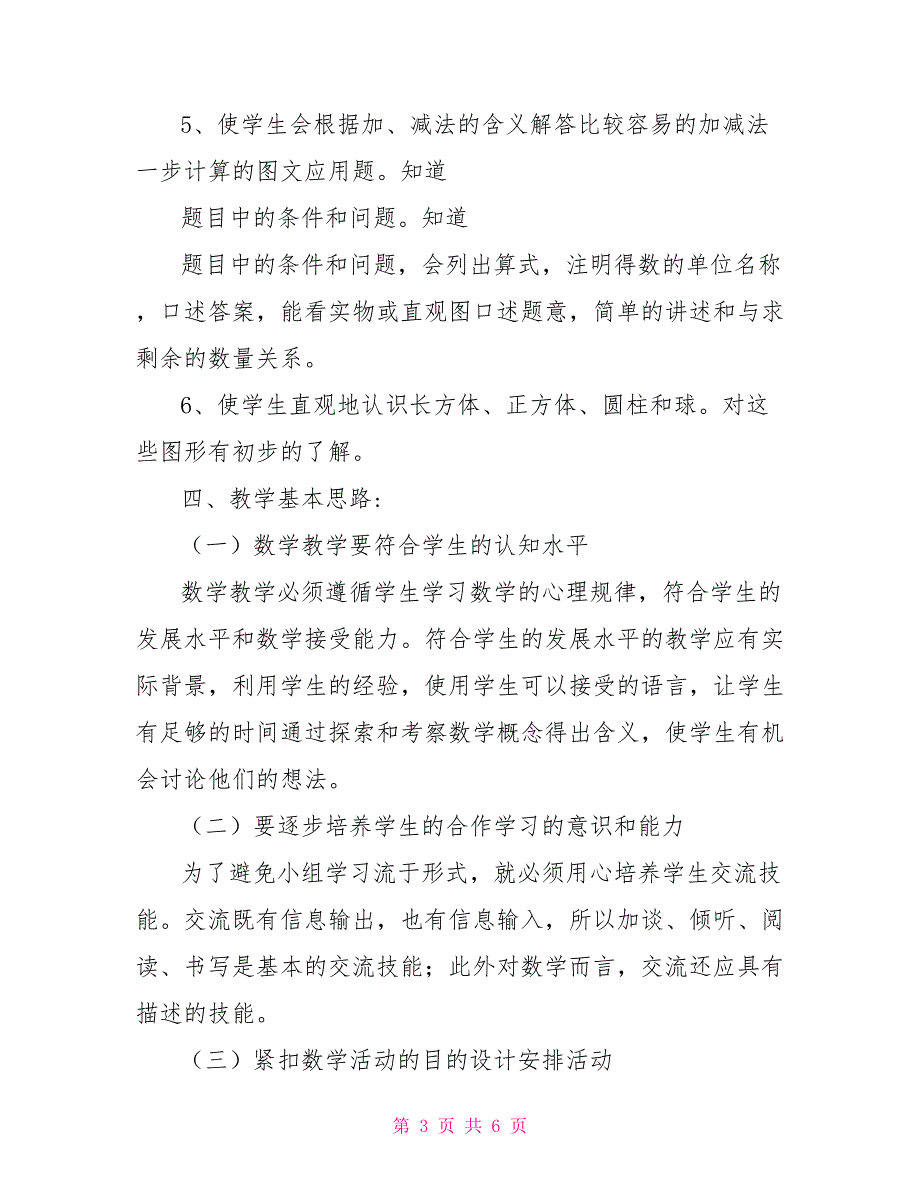 5、使学生会根据加、减法的含义解答比较容易的加减法一步计算的图文应用题。知道

题目中的条件和问题。知道

题目中的条件和问题，会列出算式，注明得数的单位名称，口述答案，能看实物或直观图口述题意，简单的讲述和与求剩余的数量关系。

6、使学生直观地认识长方体、正方体、圆柱和球。对这些图形有初步的了解。

四、教学基本思路：

（一）数学教学要符合学生的认知水平

数学教学必须遵循学生学习数学的心理规律，符合学生的发展水平和数学接受能力。符合学生的发展水平的教学应有实际背景，利用学生的经验，使用学生可以接受的语言，让学生有足够的时间通过探索和考察数学概念得出含义，使学生有机会讨论他们的想法。

（二）要逐步培养学生的合作学习的意识和能力

为了避免小组学习流于形式，就必须用心培养学生交流技能。交流既有信息输出，也有信息输入，所以加谈、倾听、阅读、书写是基本的交流技能；此外对数学而言，交流还应具有描述的技能。

（三）紧扣数学活动的目的设计安排活动

第 3 页 共 6 页